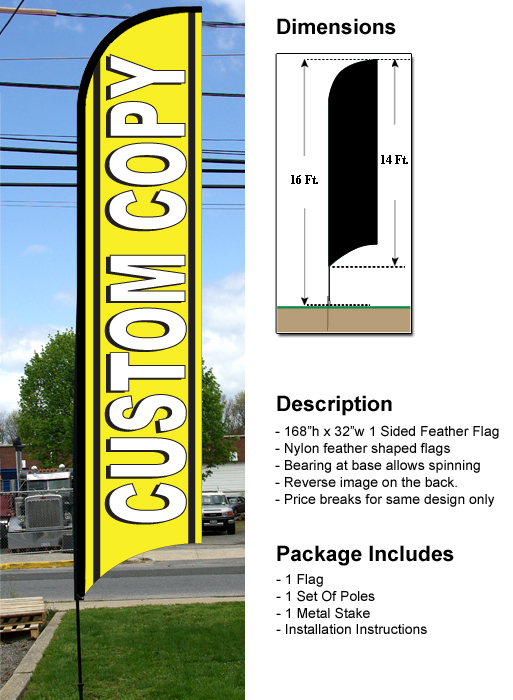 CUSTOM COPY

Dimensions

16 Ft.

14 Ft.

Description
- 168"h x 32"w 1 Sided Feather Flag
- Nylon feather shaped flags
- Bearing at base allows spinning
- Reverse image on the back.
- Price breaks for same design only

Package Includes
- 1 Flag
- 1 Set Of Poles
- 1 Metal Stake
- Installation Instructions